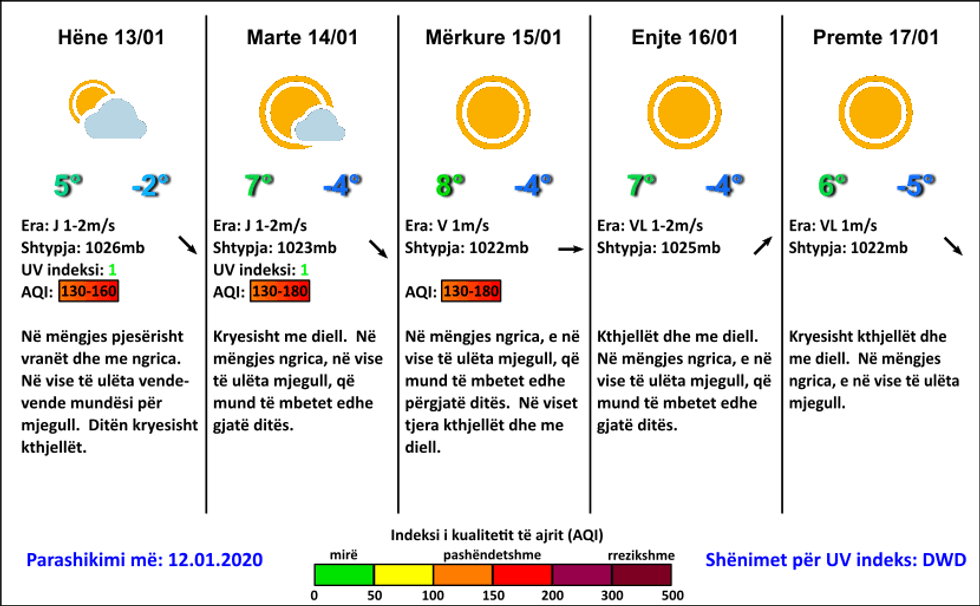 Hëne 13/01

5° -2°

Era: J 1-2m/s
Shtypja: 1026mb
UV indeksi: 1
AQI: 130-160

Në mëngjes pjesërisht vranët dhe me ngrica. Në vise të ulëta vende-vende mundësi për mjegull. Ditën kryesisht kthjellët.

Marte 14/01

7° -4°

Era: J 1-2m/s
Shtypja: 1023mb
UV indeksi: 1
AQI: 130-180

Kryesisht me diell. Në mëngjes ngrica, në vise të ulëta mjegull, që mund të mbetet edhe gjatë ditës.

Mërkure 15/01

8° -4°

Era: V 1m/s
Shtypja: 1022mb
AQI: 130-180

Në mëngjes ngrica, e në vise të ulëta mjegull, që mund të mbetet edhe përgjatë ditës. Në viset tjera kthjellët dhe me diell.

Enjte 16/01

7° -4°

Era: VL 1-2m/s
Shtypja: 1025mb

Kthjellët dhe me diell. Në mëngjes ngrica, e në vise të ulëta mjegull, që mund të mbetet edhe gjatë ditës.

Premte 17/01

6° -5°

Era: VL 1m/s
Shtypja: 1022mb

Kryesisht kthjellët dhe me diell. Në mëngjes ngrica, e në vise të ulëta mjegull.

Parashikimi më: 12.01.2020

Indeksi i kualitetit të ajrit (AQI)
mirë pashëndetshme rrezikshme
0 50 100 150 200 300 500

Shënimet për UV indeks: DWD